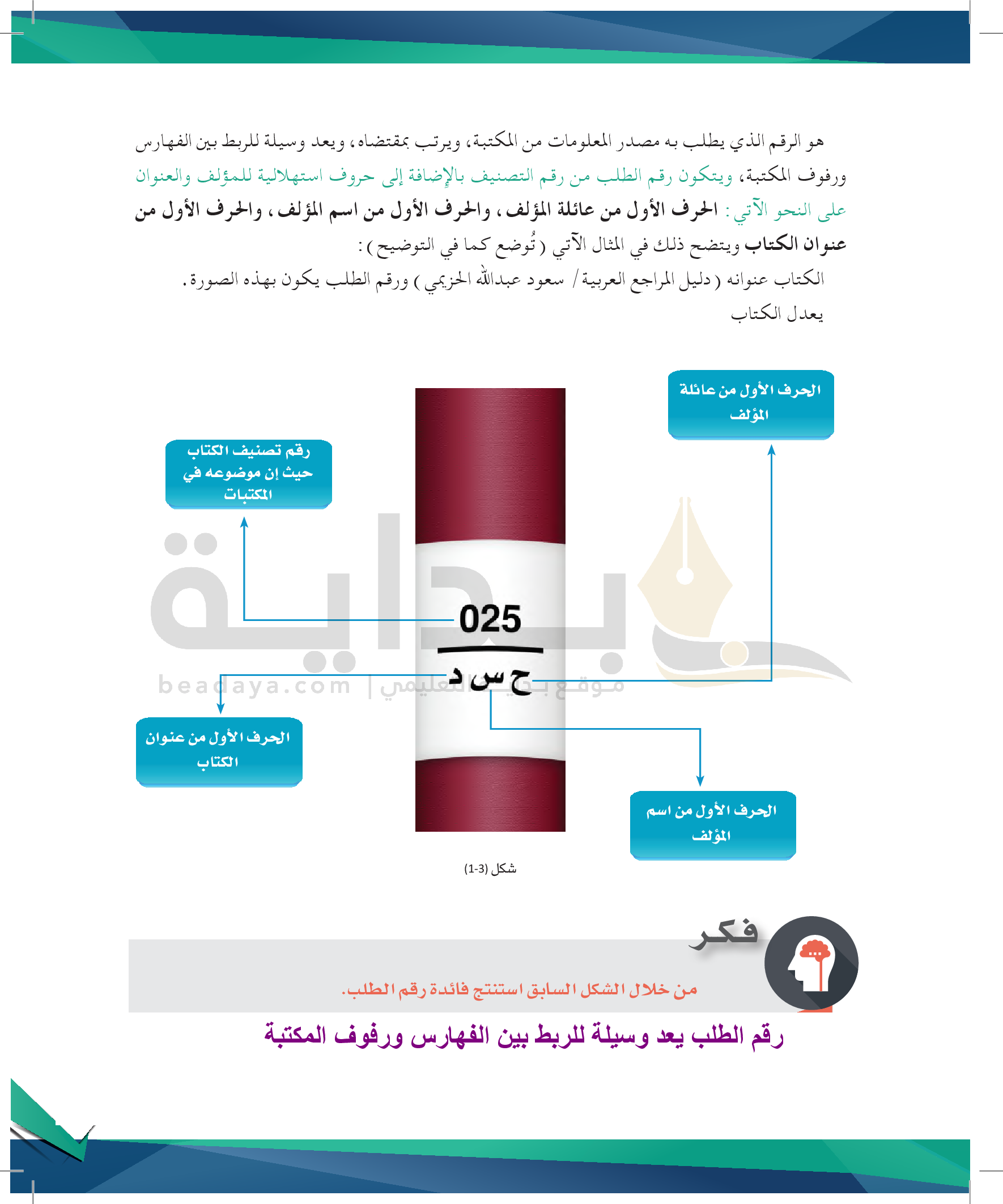 هو الرقم الذي يطلب به مصدر المعلومات من المكتبة، ويرتب بمقتضاه، ويعد وسيلة للربط بين الفهارس ورفوف المكتبة، ويتكون رقم الطلب من رقم التصنيف بالإضافة إلى حروف استهلالية للمؤلف والعنوان على النحو الآتي: الحرف الأول من عائلة المؤلف، والحرف الأول من اسم المؤلف، والحرف الأول من عنوان الكتاب ويتضح ذلك في المثال الآتي (تُوضع كما في التوضيح):

الكتاب عنوانه (دليل المراجع العربية/ سعود عبدالله الحزيمي) ورقم الطلب يكون بهذه الصورة. يعدل الكتاب

الحرف الأول من عائلة المؤلف

رقم تصنيف الكتاب حيث إن موضوعه في المكتبات

025

ح س د

الحرف الأول من عنوان الكتاب

الحرف الأول من اسم المؤلف

beadaya.com | موقع بداية التعليمي

شكل (3-1)

فكر

من خلال الشكل السابق استنتج فائدة رقم الطلب.

رقم الطلب يعد وسيلة للربط بين الفهارس ورفوف المكتبة